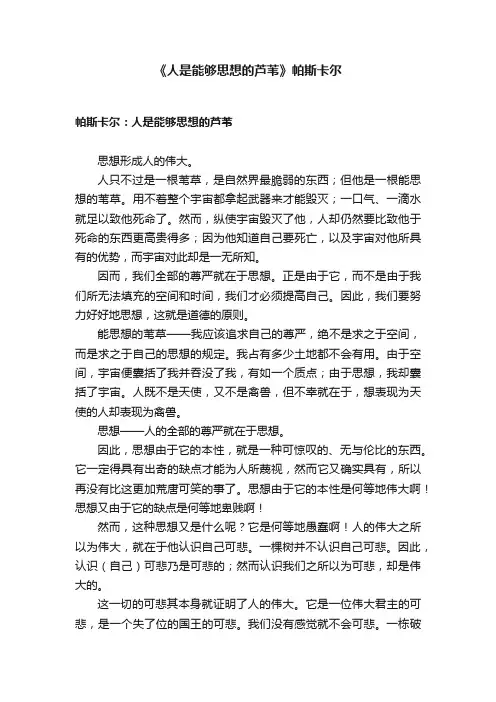 《人是能够思想的芦苇》帕斯卡尔

帕斯卡尔：人是能够思想的芦苇

思想形成人的伟大。

人只不过是一根苇草，是自然界最脆弱的东西；但他是一根能思想的苇草。用不着整个宇宙都拿起武器来才能毁灭；一口气、一滴水就足以致他死命了。然而，纵使宇宙毁灭了他，人却仍然要比致他于死命的东西更高贵得多；因为他知道自己要死亡，以及宇宙对他所具有的优势，而宇宙对此却是一无所知。

因而，我们全部的尊严就在于思想。正是由于它，而不是由于我们所无法填充的空间和时间，我们才必须提高自己。因此，我们要努力好好地思想，这就是道德的原则。

能思想的苇草——我应该追求自己的尊严，绝不是求之于空间，而是求之于自己的思想的规定。我占有多少土地都不会有用。由于空间，宇宙便囊括了我并吞没了我，有如一个质点；由于思想，我却囊括了宇宙。人既不是天使，又不是禽兽，但不幸就在于，想表现为天使的人却表现为禽兽。

思想——人的全部的尊严就在于思想。

因此，思想由于它的本性，就是一种可惊叹的、无与伦比的东西。它一定得具有出奇的缺点才能为人所蔑视，然而它又确实具有，所以再没有比这更加荒唐可笑的事了。思想由于它的本性是何等地伟大啊！思想又由于它的缺点是何等地卑贱啊！

然而，这种思想又是什么呢？它是何等地愚蠢啊！人的伟大之所以为伟大，就在于他认识自己可悲。一棵树并不认识自己可悲。因此，认识（自己）可悲乃是可悲的；然而认识我们之所以为可悲，却是伟大的。

这一切的可悲其本身就证明了人的伟大。它是一位伟大君主的可悲，是一个失了位的国王的可悲。我们没有感觉就不会可悲。一栋破